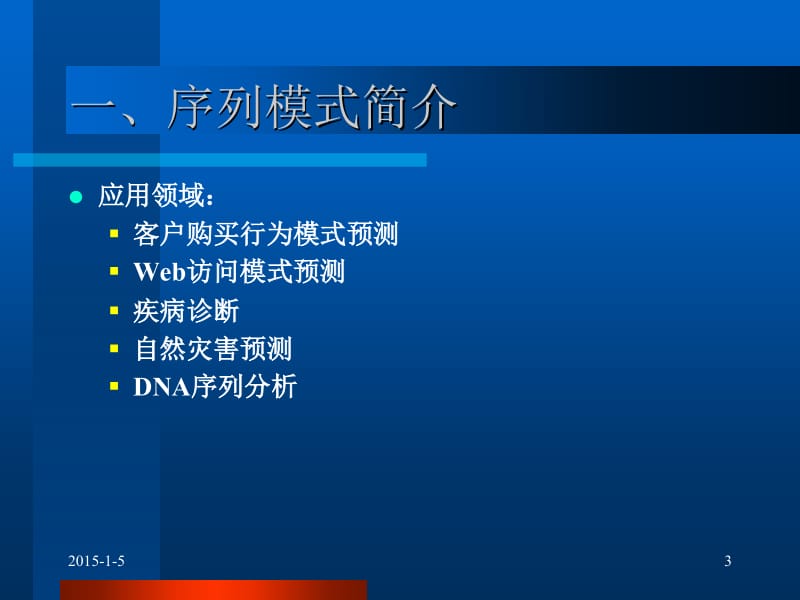 一、序列模式简介

- 应用领域：
  - 客户购买行为模式预测
  - Web访问模式预测
  - 疾病诊断
  - 自然灾害预测
  - DNA序列分析

2015-1-5

3